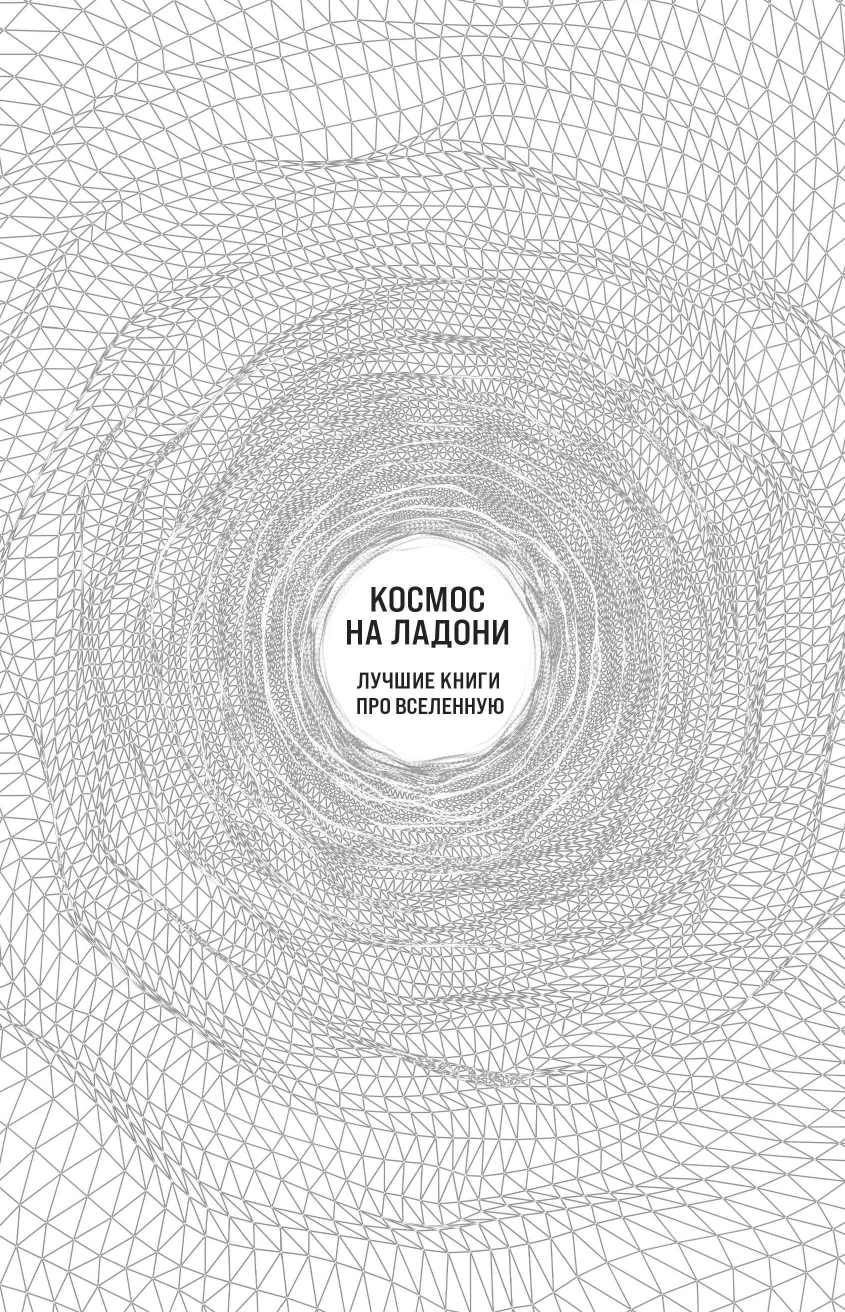 КОСМОС НА ЛАДОНИ

ЛУЧШИЕ КНИГИ ПРО ВСЕЛЕННУЮ